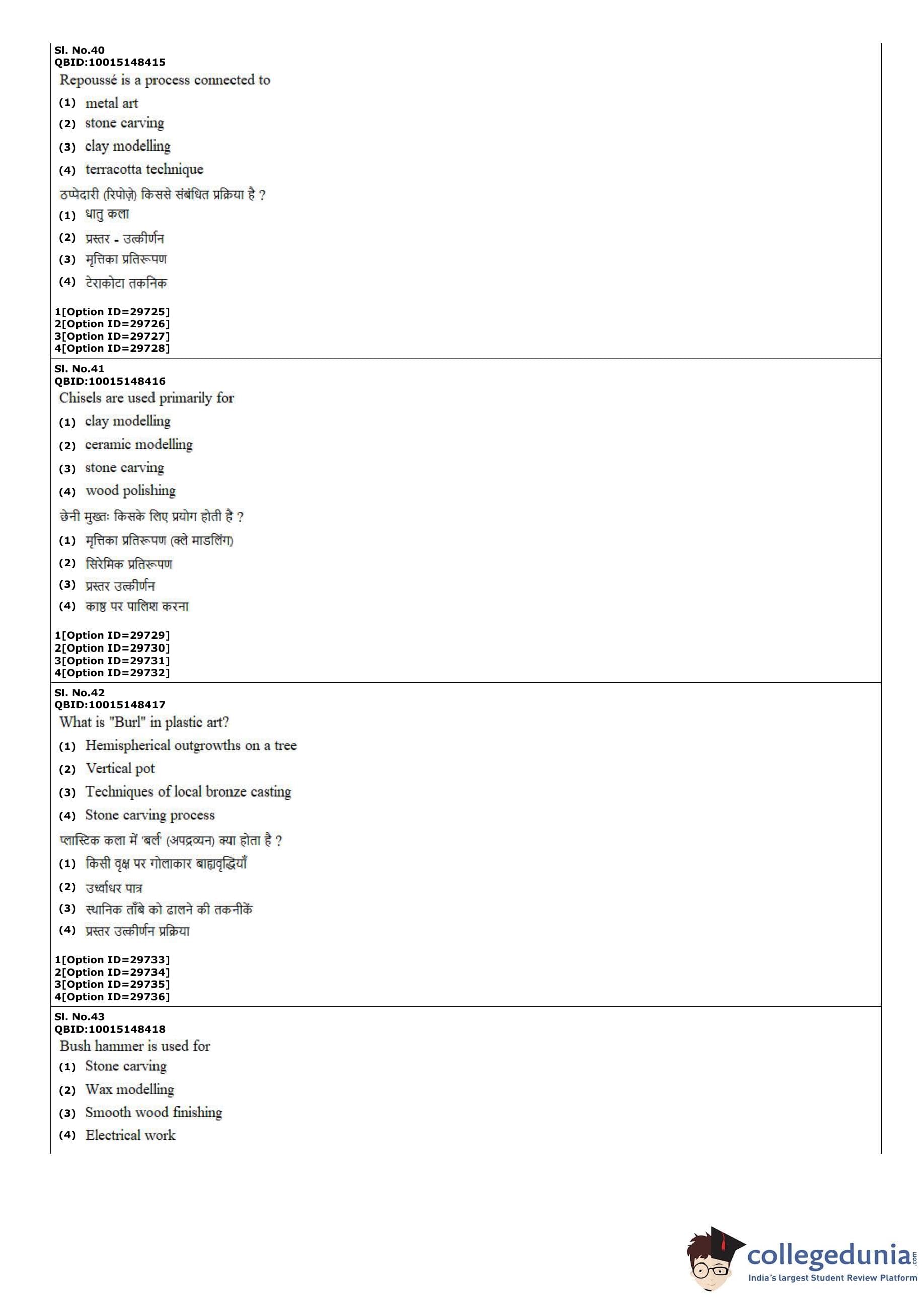 Sl. No.40
QBID:10015148415
Repoussé is a process connected to
(1) metal art
(2) stone carving
(3) clay modelling
(4) terracotta technique
ठप्पेदारी (रिपोज़े) किससे संबंधित प्रक्रिया है ?
(1) धातु कला
(2) प्रस्तर - उत्कीर्णन
(3) मृत्तिका प्रतिरूपण
(4) टेराकोटा तकनिक

1[Option ID=29725]
2[Option ID=29726]
3[Option ID=29727]
4[Option ID=29728]

Sl. No.41
QBID:10015148416
Chisels are used primarily for
(1) clay modelling
(2) ceramic modelling
(3) stone carving
(4) wood polishing
छेनी मुख्तः किसके लिए प्रयोग होती है ?
(1) मृत्तिका प्रतिरूपण (क्ले माडलिंग)
(2) सिरेमिक प्रतिरूपण
(3) प्रस्तर उत्कीर्णन
(4) काष्ठ पर पालिश करना

1[Option ID=29729]
2[Option ID=29730]
3[Option ID=29731]
4[Option ID=29732]

Sl. No.42
QBID:10015148417
What is "Burl" in plastic art?
(1) Hemispherical outgrowths on a tree
(2) Vertical pot
(3) Techniques of local bronze casting
(4) Stone carving process
प्लास्टिक कला में 'बर्ल' (अपद्रव्यन) क्या होता है ?
(1) किसी वृक्ष पर गोलाकार बाह्यवृद्धियाँ
(2) उर्ध्वाधर पात्र
(3) स्थानिक ताँबे को ढालने की तकनीकें
(4) प्रस्तर उत्कीर्णन प्रक्रिया

1[Option ID=29733]
2[Option ID=29734]
3[Option ID=29735]
4[Option ID=29736]

Sl. No.43
QBID:10015148418
Bush hammer is used for
(1) Stone carving
(2) Wax modelling
(3) Smooth wood finishing
(4) Electrical work

collegedunia.com
India's largest Student Review Platform